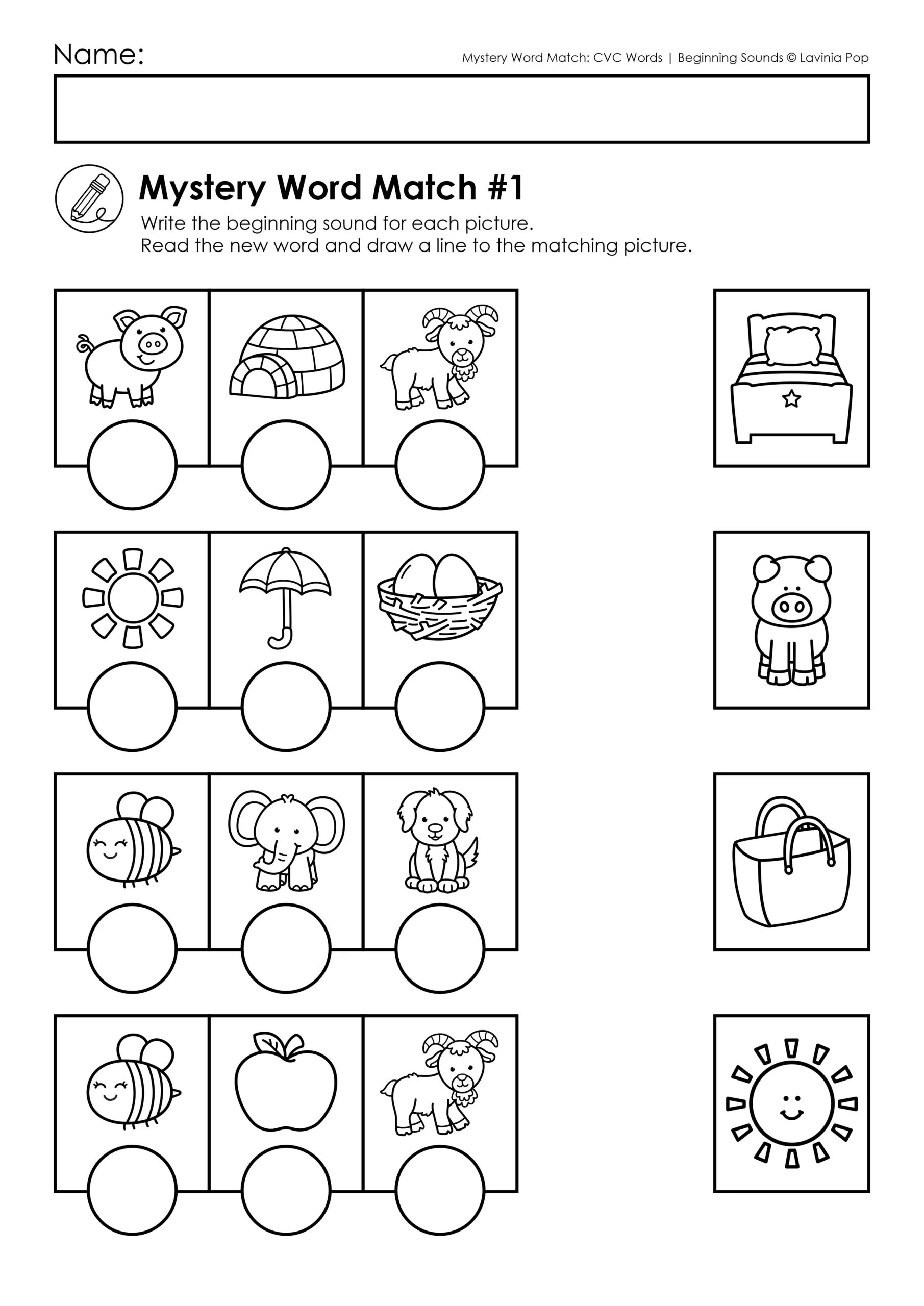 Name:

Mystery Word Match: CVC Words | Beginning Sounds © Lavinia Pop

Mystery Word Match #1

Write the beginning sound for each picture.
Read the new word and draw a line to the matching picture.